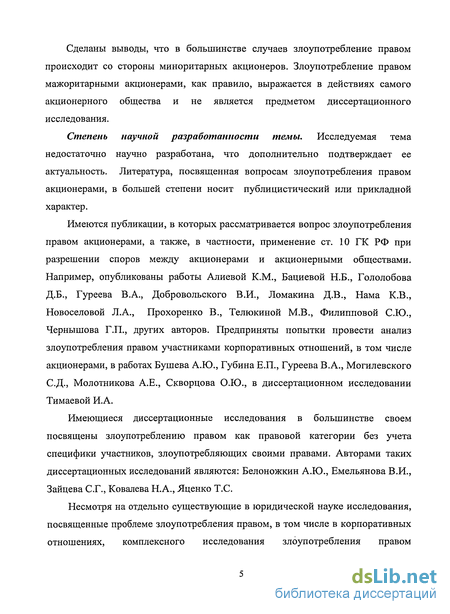 Сделаны выводы, что в большинстве случаев злоупотребление правом происходит со стороны миноритарных акционеров. Злоупотребление правом мажоритарными акционерами, как правило, выражается в действиях самого акционерного общества и не является предметом диссертационного исследования.

Степень научной разработанности темы. Исследуемая тема недостаточно научно разработана, что дополнительно подтверждает ее актуальность. Литература, посвященная вопросам злоупотребления правом акционерами, в большей степени носит публицистический или прикладной характер.

Имеются публикации, в которых рассматривается вопрос злоупотребления правом акционерами, а также, в частности, применение ст. 10 ГК РФ при разрешении споров между акционерами и акционерными обществами. Например, опубликованы работы Алиевой К.М., Бациевой Н.Б., Гололобова Д.Б., Гуреева В.А., Добровольского В.И., Ломакина Д.В., Нама К.В., Новоселовой Л.А., Прохоренко В., Телюкиной М.В., Филипповой С.Ю., Чернышова Г.П., других авторов. Предприняты попытки провести анализ злоупотребления правом участниками корпоративных отношений, в том числе акционерами, в работах Бушева А.Ю., Губина Е.П., Гуреева В.А., Могилевского С.Д., Молотникова А.Е., Скворцова О.Ю., в диссертационном исследовании Тимаевой И.А.

Имеющиеся диссертационные исследования в большинстве своем посвящены злоупотреблению правом как правовой категории без учета специфики участников, злоупотребляющих своими правами. Авторами таких диссертационных исследований являются: Белоножкин А.Ю., Емельянова В.И., Зайцева С.Г., Ковалева Н.А., Яценко Т.С.

Несмотря на отдельно существующие в юридической науке исследования, посвященные проблеме злоупотребления правом, в том числе в корпоративных отношениях, комплексного исследования злоупотребления правом

5

dsLib.net
библиотека диссертаций